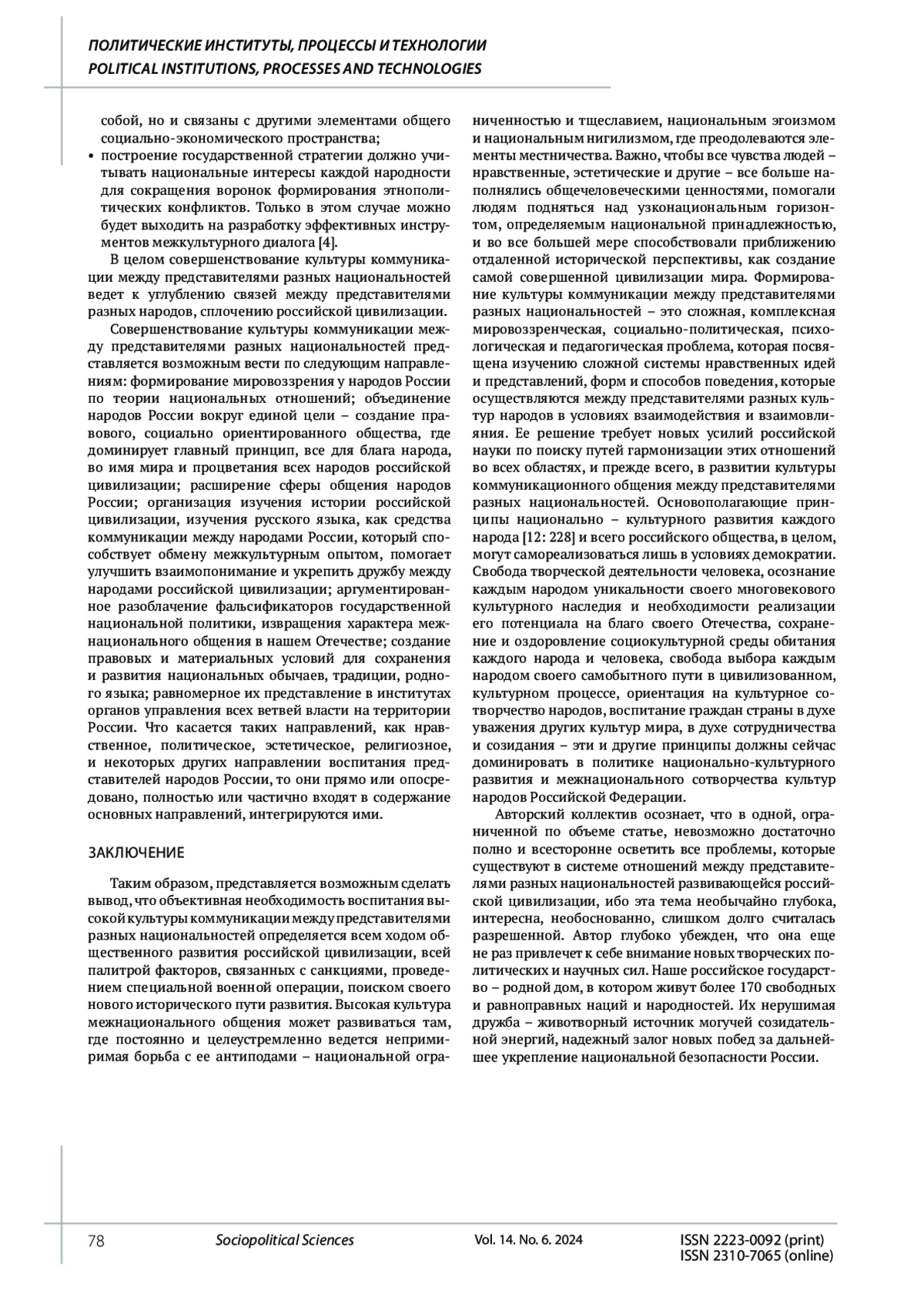 ПОЛИТИЧЕСКИЕ ИНСТИТУТЫ, ПРОЦЕССЫ И ТЕХНОЛОГИИ
POLITICAL INSTITUTIONS, PROCESSES AND TECHNOLOGIES

собой, но и связаны с другими элементами общего социально-экономического пространства;

• построение государственной стратегии должно учитывать национальные интересы каждой народности для сокращения воронок формирования этнополитических конфликтов. Только в этом случае можно будет выходить на разработку эффективных инструментов межкультурного диалога [4].

В целом совершенствование культуры коммуникации между представителями разных национальностей ведет к углублению связей между представителями разных народов, сплочению российской цивилизации.

Совершенствование культуры коммуникации между представителями разных национальностей представляется возможным вести по следующим направлениям: формирование мировоззрения у народов России по теории национальных отношений; объединение народов России вокруг единой цели – создание правового, социально ориентированного общества, где доминирует главный принцип, все для блага народа, во имя мира и процветания всех народов российской цивилизации; расширение сферы общения народов России; организация изучения истории российской цивилизации, изучения русского языка, как средства коммуникации между народами России, который способствует обмену межкультурным опытом, помогает улучшить взаимопонимание и укрепить дружбу между народами российской цивилизации; аргументированное разоблачение фальсификаторов государственной национальной политики, извращения характера межнационального общения в нашем Отечестве; создание правовых и материальных условий для сохранения и развития национальных обычаев, традиции, родного языка; равномерное их представление в институтах органов управления всех ветвей власти на территории России. Что касается таких направлений, как нравственное, политическое, эстетическое, религиозное, и некоторых других направлении воспитания представителей народов России, то они прямо или опосредовано, полностью или частично входят в содержание основных направлений, интегрируются ими.

ЗАКЛЮЧЕНИЕ

Таким образом, представляется возможным сделать вывод, что объективная необходимость воспитания высокой культуры коммуникации между представителями разных национальностей определяется всем ходом общественного развития российской цивилизации, всей палитрой факторов, связанных с санкциями, проведением специальной военной операции, поиском своего нового исторического пути развития. Высокая культура межнационального общения может развиваться там, где постоянно и целеустремленно ведется непримиримая борьба с ее антиподами – национальной ограниченностью и тщеславием, национальным эгоизмом и национальным нигилизмом, где преодолеваются элементы местничества. Важно, чтобы все чувства людей – нравственные, эстетические и другие – все больше наполнялись общечеловеческими ценностями, помогали людям подняться над узконациональным горизонтом, определяемым национальной принадлежностью, и во все большей мере способствовали приближению отдаленной исторической перспективы, как создание самой совершенной цивилизации мира. Формирование культуры коммуникации между представителями разных национальностей – это сложная, комплексная мировоззренческая, социально-политическая, психологическая и педагогическая проблема, которая посвящена изучению сложной системы нравственных идей и представлений, форм и способов поведения, которые осуществляются между представителями разных культур народов в условиях взаимодействия и взаимовлияния. Ее решение требует новых усилий российской науки по поиску путей гармонизации этих отношений во всех областях, и прежде всего, в развитии культуры коммуникационного общения между представителями разных национальностей. Основополагающие принципы национально – культурного развития каждого народа [12: 228] и всего российского общества, в целом, могут самореализоваться лишь в условиях демократии. Свобода творческой деятельности человека, осознание каждым народом уникальности своего многовекового культурного наследия и необходимости реализации его потенциала на благо своего Отечества, сохранение и оздоровление социокультурной среды обитания каждого народа и человека, свобода выбора каждым народом своего самобытного пути в цивилизованном, культурном процессе, ориентация на культурное сотворчество народов, воспитание граждан страны в духе уважения других культур мира, в духе сотрудничества и созидания – эти и другие принципы должны сейчас доминировать в политике национально-культурного развития и межнационального сотворчества культур народов Российской Федерации.

Авторский коллектив осознает, что в одной, ограниченной по объеме статье, невозможно достаточно полно и всесторонне осветить все проблемы, которые существуют в системе отношений между представителями разных национальностей развивающейся российской цивилизации, ибо эта тема необычайно глубока, интересна, необоснованно, слишком долго считалась разрешенной. Автор глубоко убежден, что она еще не раз привлечет к себе внимание новых творческих политических и научных сил. Наше российское государство – родной дом, в котором живут более 170 свободных и равноправных наций и народностей. Их нерушимая дружба – животворный источник могучей созидательной энергий, надежный залог новых побед за дальнейшее укрепление национальной безопасности России.

78 Sociopolitical Sciences Vol. 14. No. 6. 2024 ISSN 2223-0092 (print)
ISSN 2310-7065 (online)